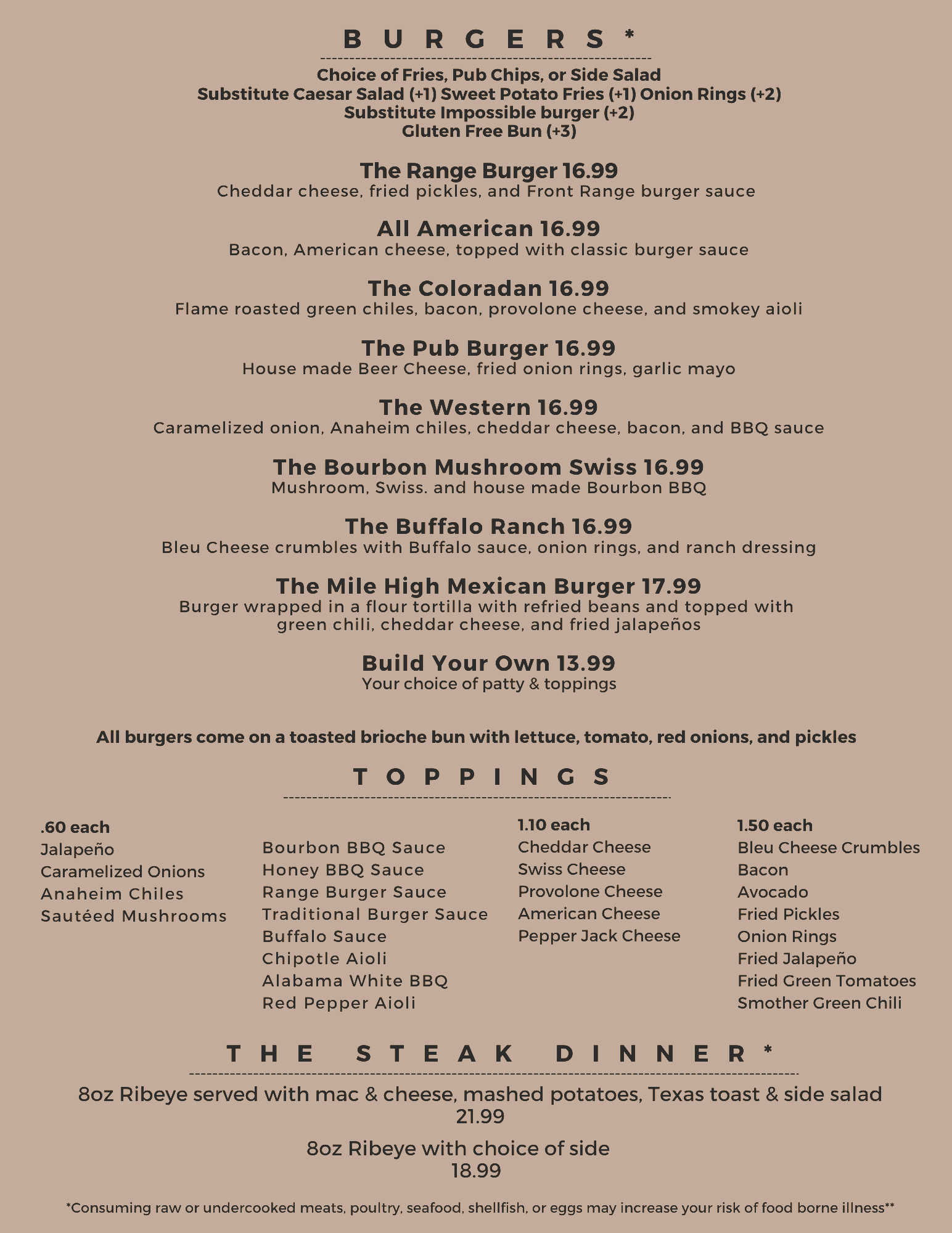 BURGERS*

Choice of Fries, Pub Chips, or Side Salad
Substitute Caesar Salad (+1) Sweet Potato Fries (+1) Onion Rings (+2)
Substitute Impossible burger (+2)
Gluten Free Bun (+3)

The Range Burger 16.99
Cheddar cheese, fried pickles, and Front Range burger sauce

All American 16.99
Bacon, American cheese, topped with classic burger sauce

The Coloradan 16.99
Flame roasted green chiles, bacon, provolone cheese, and smokey aioli

The Pub Burger 16.99
House made Beer Cheese, fried onion rings, garlic mayo

The Western 16.99
Caramelized onion, Anaheim chiles, cheddar cheese, bacon, and BBQ sauce

The Bourbon Mushroom Swiss 16.99
Mushroom, Swiss. and house made Bourbon BBQ

The Buffalo Ranch 16.99
Bleu Cheese crumbles with Buffalo sauce, onion rings, and ranch dressing

The Mile High Mexican Burger 17.99
Burger wrapped in a flour tortilla with refried beans and topped with green chili, cheddar cheese, and fried jalapeños

Build Your Own 13.99
Your choice of patty & toppings

All burgers come on a toasted brioche bun with lettuce, tomato, red onions, and pickles

TOPPINGS

.60 each
Jalapeño
Caramelized Onions
Anaheim Chiles
Sautéed Mushrooms

Bourbon BBQ Sauce
Honey BBQ Sauce
Range Burger Sauce
Traditional Burger Sauce
Buffalo Sauce
Chipotle Aioli
Alabama White BBQ
Red Pepper Aioli

1.10 each
Cheddar Cheese
Swiss Cheese
Provolone Cheese
American Cheese
Pepper Jack Cheese

1.50 each
Bleu Cheese Crumbles
Bacon
Avocado
Fried Pickles
Onion Rings
Fried Jalapeño
Fried Green Tomatoes
Smother Green Chili

THE STEAK DINNER*

8oz Ribeye served with mac & cheese, mashed potatoes, Texas toast & side salad
21.99

8oz Ribeye with choice of side
18.99

*Consuming raw or undercooked meats, poultry, seafood, shellfish, or eggs may increase your risk of food borne illness**